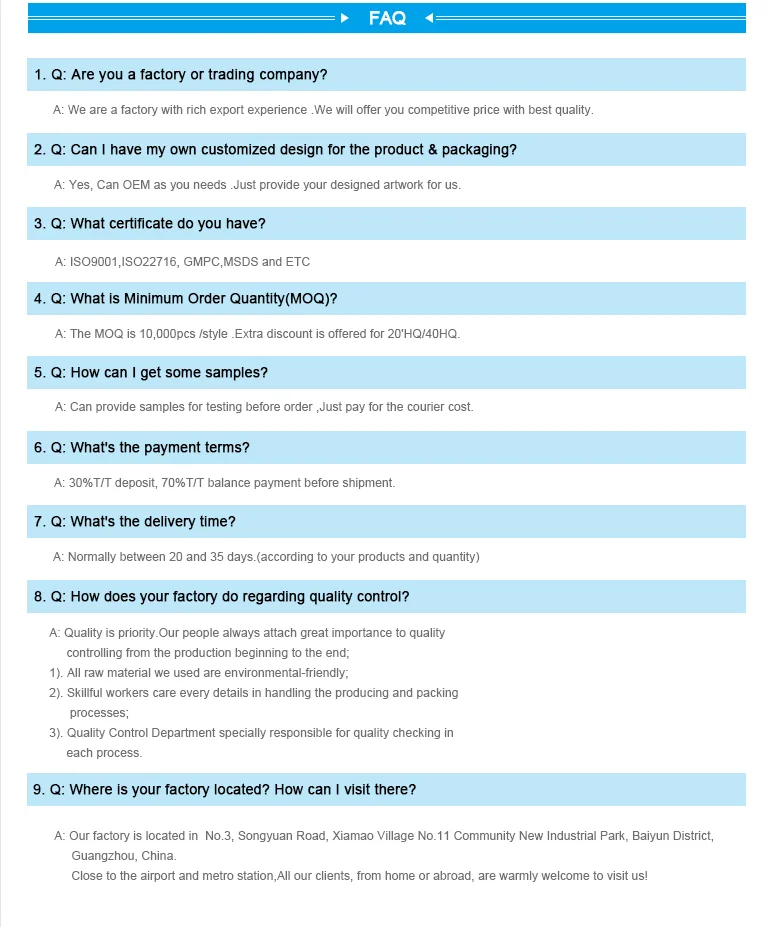 FAQ

1. Q: Are you a factory or trading company?

A: We are a factory with rich export experience .We will offer you competitive price with best quality.

2. Q: Can I have my own customized design for the product & packaging?

A: Yes, Can OEM as you needs .Just provide your designed artwork for us.

3. Q: What certificate do you have?

A: ISO9001,ISO22716, GMPC,MSDS and ETC

4. Q: What is Minimum Order Quantity(MOQ)?

A: The MOQ is 10,000pcs /style .Extra discount is offered for 20'HQ/40HQ.

5. Q: How can I get some samples?

A: Can provide samples for testing before order ,Just pay for the courier cost.

6. Q: What's the payment terms?

A: 30%T/T deposit, 70%T/T balance payment before shipment.

7. Q: What's the delivery time?

A: Normally between 20 and 35 days.(according to your products and quantity)

8. Q: How does your factory do regarding quality control?

A: Quality is priority.Our people always attach great importance to quality controlling from the production beginning to the end;
1). All raw material we used are environmental-friendly;
2). Skillful workers care every details in handling the producing and packing processes;
3). Quality Control Department specially responsible for quality checking in each process.

9. Q: Where is your factory located? How can I visit there?

A: Our factory is located in No.3, Songyuan Road, Xiamao Village No.11 Community New Industrial Park, Baiyun District, Guangzhou, China.
Close to the airport and metro station,All our clients, from home or abroad, are warmly welcome to visit us!